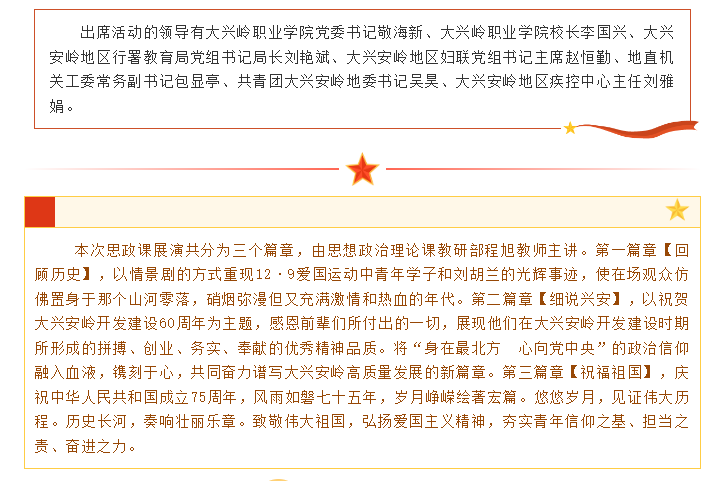 出席活动的领导有大兴岭职业学院党委书记敬海新、大兴岭职业学院校长李国兴、大兴安岭地区行署教育局党组书记局长刘艳斌、大兴安岭地区妇联党组书记主席赵恒勤、地直机关工委常务副书记包显亭、共青团大兴安岭地委书记吴昊、大兴安岭地区疾控中心主任刘雅娟。

本次思政课展演共分为三个篇章，由思想政治理论课教研部程旭教师主讲。第一篇章【回顾历史】，以情景剧的方式重现12·9爱国运动中青年学子和刘胡兰的光辉事迹，使在场观众仿佛置身于那个山河零落，硝烟弥漫但又充满激情和热血的年代。第二篇章【细说兴安】，以祝贺大兴安岭开发建设60周年为主题，感恩前辈们所付出的一切，展现他们在大兴安岭开发建设时期所形成的拼搏、创业、务实、奉献的优秀精神品质。将“身在最北方　心向党中央”的政治信仰融入血液，镌刻于心，共同奋力谱写大兴安岭高质量发展的新篇章。第三篇章【祝福祖国】，庆祝中华人民共和国成立75周年，风雨如磐七十五年，岁月峥嵘绘著宏篇。悠悠岁月，见证伟大历程。历史长河，奏响壮丽乐章。致敬伟大祖国，弘扬爱国主义精神，夯实青年信仰之基、担当之责、奋进之力。